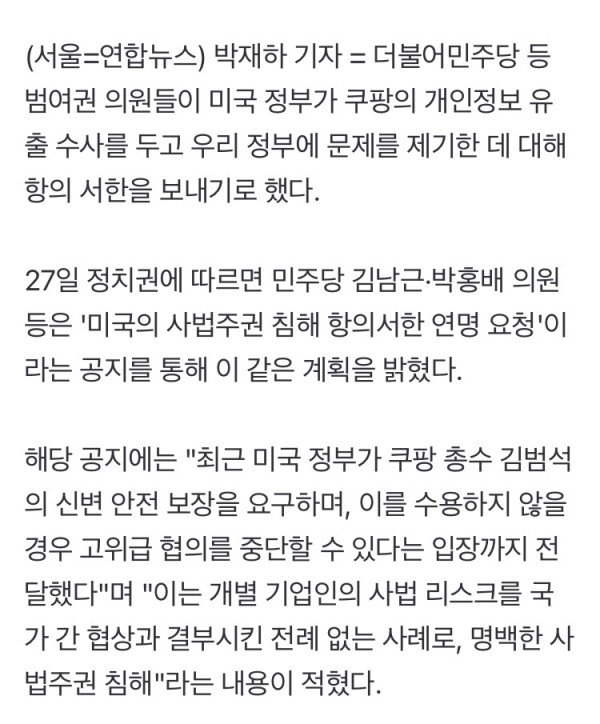 (서울=연합뉴스) 박재하 기자 = 더불어민주당 등 범여권 의원들이 미국 정부가 쿠팡의 개인정보 유출 수사를 두고 우리 정부에 문제를 제기한 데 대해 항의 서한을 보내기로 했다.

27일 정치권에 따르면 민주당 김남근·박홍배 의원 등은 '미국의 사법주권 침해 항의서한 연명 요청'이라는 공지를 통해 이 같은 계획을 밝혔다.

해당 공지에는 "최근 미국 정부가 쿠팡 총수 김범석의 신변 안전 보장을 요구하며, 이를 수용하지 않을 경우 고위급 협의를 중단할 수 있다는 입장까지 전달했다"며 "이는 개별 기업인의 사법 리스크를 국가 간 협상과 결부시킨 전례 없는 사례로, 명백한 사법주권 침해"라는 내용이 적혔다.